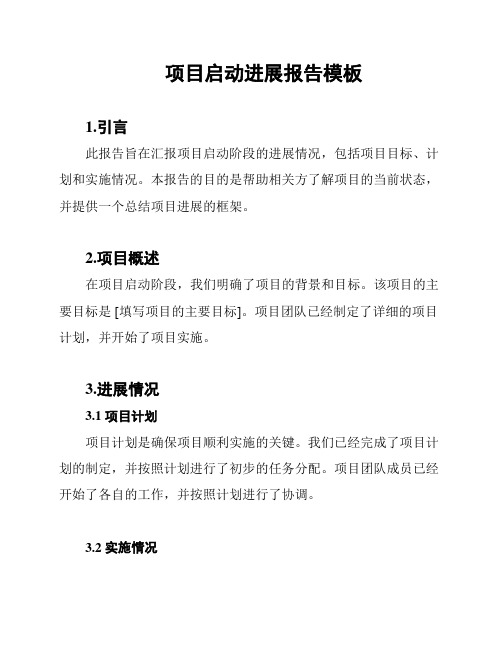 项目启动进展报告模板

1.引言

此报告旨在汇报项目启动阶段的进展情况，包括项目目标、计划和实施情况。本报告的目的是帮助相关方了解项目的当前状态，并提供一个总结项目进展的框架。

2.项目概述

在项目启动阶段，我们明确了项目的背景和目标。该项目的主要目标是 [填写项目的主要目标]。项目团队已经制定了详细的项目计划，并开始了项目实施。

3.进展情况

3.1 项目计划

项目计划是确保项目顺利实施的关键。我们已经完成了项目计划的制定，并按照计划进行了初步的任务分配。项目团队成员已经开始了各自的工作，并按照计划进行了协调。

3.2 实施情况